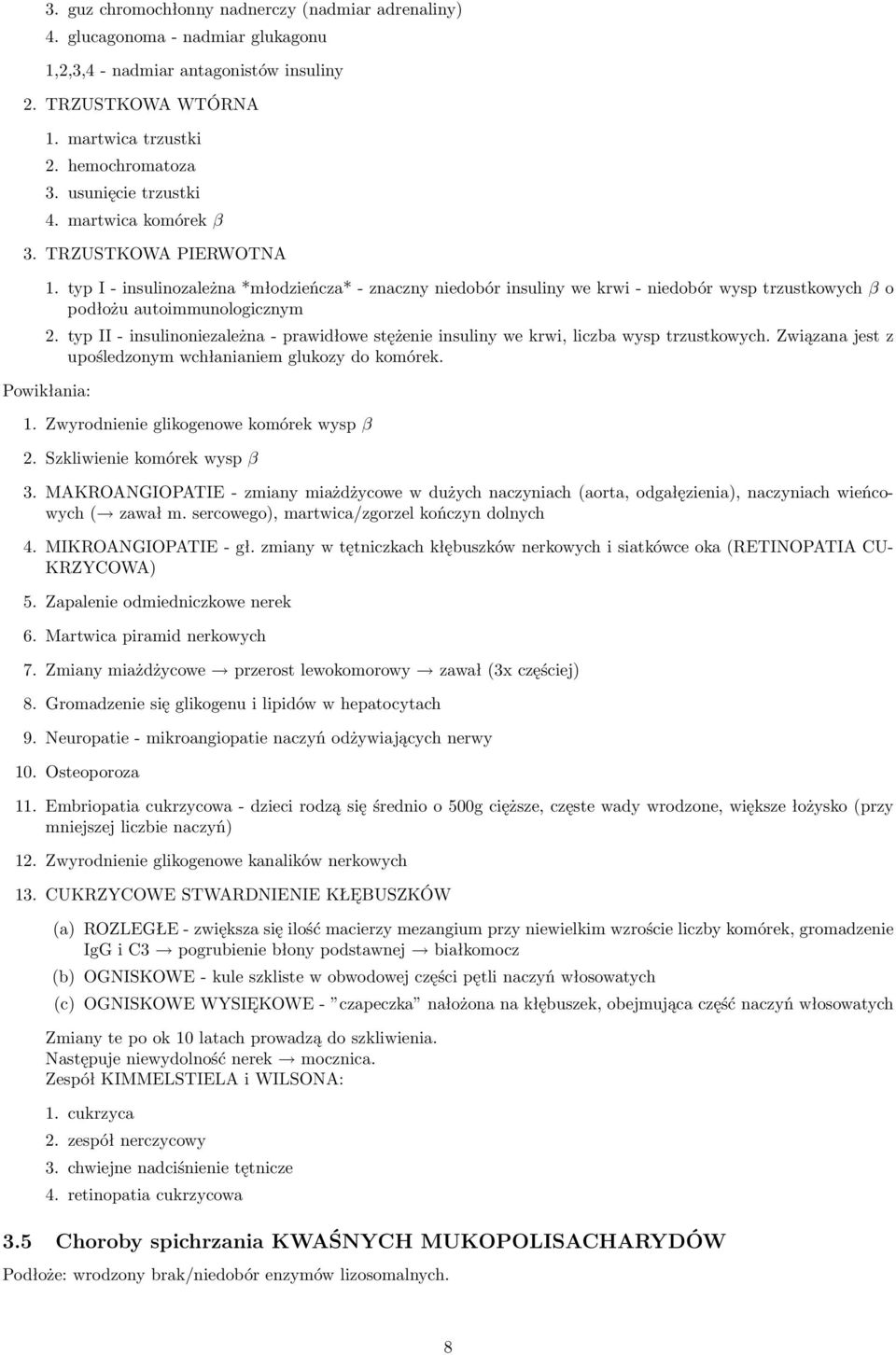 3. guz chromochłonny nadnerczy (nadmiar adrenaliny)
4. glucagonoma - nadmiar glukagonu
1,2,3,4 - nadmiar antagonistów insuliny
2. TRZUSTKOWA WTÓRNA
1. martwica trzustki
2. hemochromatoza
3. usunięcie trzustki
4. martwica komórek $\beta$
3. TRZUSTKOWA PIERWOTNA
1. typ I - insulinozależna *młodzieńcza* - znaczny niedobór insuliny we krwi - niedobór wysp trzustkowych $\beta$ o podłożu autoimmunologicznym
2. typ II - insulinoniezależna - prawidłowe stężenie insuliny we krwi, liczba wysp trzustkowych. Związana jest z upośledzonym wchłanianiem glukozy do komórek.
Powikłania:
1. Zwyrodnienie glikogenowe komórek wysp $\beta$
2. Szkliwienie komórek wysp $\beta$
3. MAKROANGIOPATIE - zmiany miażdżycowe w dużych naczyniach (aorta, odgałęzienia), naczyniach wieńcowych ($\rightarrow$ zawał m. sercowego), martwica/zgorzel kończyn dolnych
4. MIKROANGIOPATIE - gł. zmiany w tętniczkach kłębuszków nerkowych i siatkówce oka (RETINOPATIA CUKRZYCOWA)
5. Zapalenie odmiedniczkowe nerek
6. Martwica piramid nerkowych
7. Zmiany miażdżycowe $\rightarrow$ przerost lewokomorowy $\rightarrow$ zawał (3x częściej)
8. Gromadzenie się glikogenu i lipidów w hepatocytach
9. Neuropatie - mikroangiopatie naczyń odżywiających nerwy
10. Osteoporoza
11. Embriopatia cukrzycowa - dzieci rodzą się średnio o 500g cięższe, częste wady wrodzone, większe łożysko (przy mniejszej liczbie naczyń)
12. Zwyrodnienie glikogenowe kanalików nerkowych
13. CUKRZYCOWE STWARDNIENIE KŁĘBUSZKÓW
(a) ROZLEGŁE - zwiększa się ilość macierzy mezangium przy niewielkim wzroście liczby komórek, gromadzenie IgG i C3 $\rightarrow$ pogrubienie błony podstawnej $\rightarrow$ białkomocz
(b) OGNISKOWE - kule szkliste w obwodowej części pętli naczyń włosowatych
(c) OGNISKOWE WYSIĘKOWE - "czapeczka" nałożona na kłębuszek, obejmująca część naczyń włosowatych
Zmiany te po ok 10 latach prowadzą do szkliwienia.
Następuje niewydolność nerek $\rightarrow$ mocznica.
Zespół KIMMELSTIELA i WILSONA:
1. cukrzyca
2. zespół nerczycowy
3. chwiejne nadciśnienie tętnicze
4. retinopatia cukrzycowa

3.5 Choroby spichrzania KWAŚNYCH MUKOPOLISACHARYDÓW
Podłoże: wrodzony brak/niedobór enzymów lizosomalnych.

8